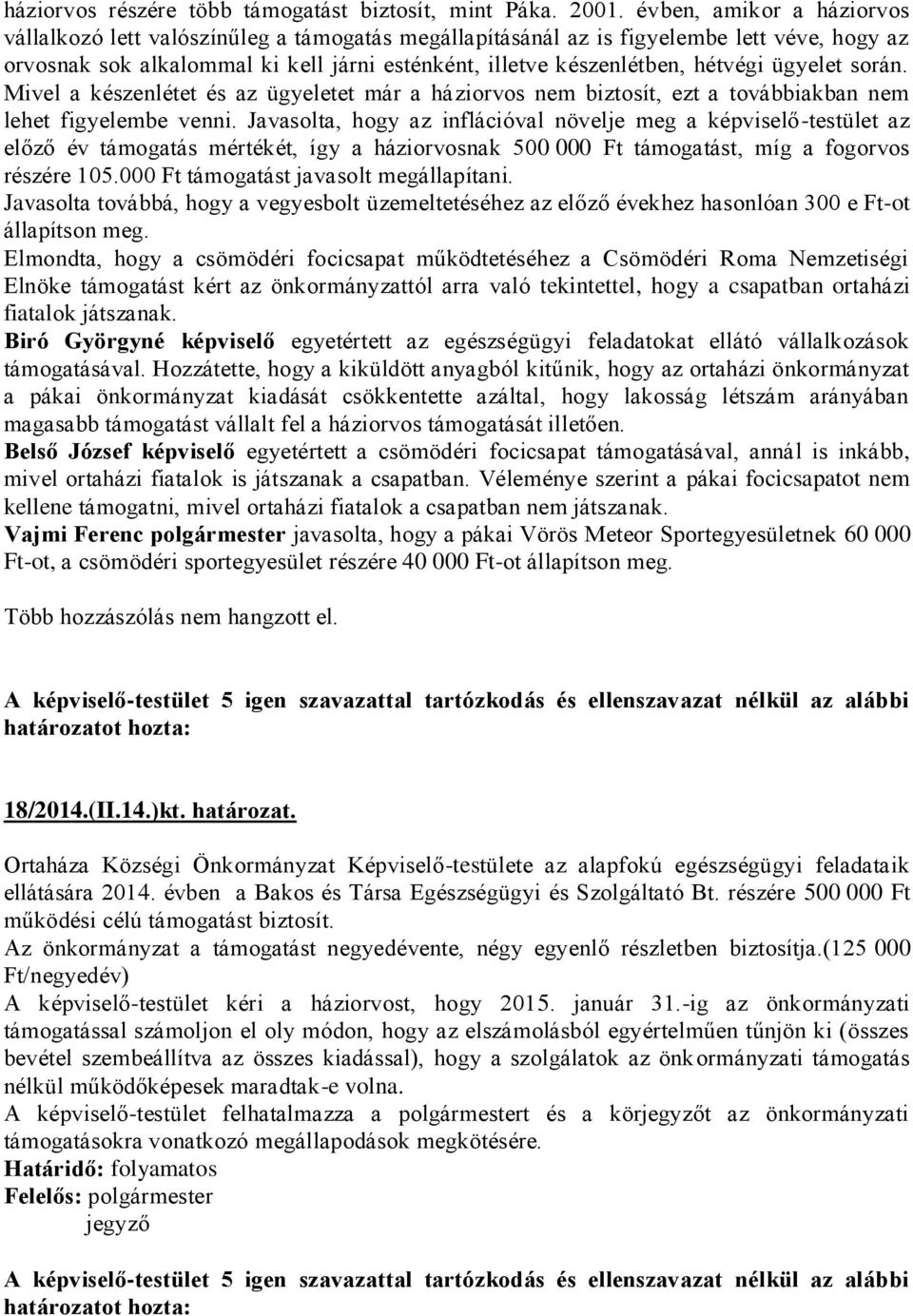 háziorvos részére több támogatást biztosít, mint Páka. 2001. évben, amikor a háziorvos vállalkozó lett valószínűleg a támogatás megállapításánál az is figyelembe lett véve, hogy az orvosnak sok alkalommal ki kell járni esténként, illetve készenlétben, hétvégi ügyelet során. Mivel a készenlétet és az ügyeletet már a háziorvos nem biztosít, ezt a továbbiakban nem lehet figyelembe venni. Javasolta, hogy az inflációval növelje meg a képviselő-testület az előző év támogatás mértékét, így a háziorvosnak 500 000 Ft támogatást, míg a fogorvos részére 105.000 Ft támogatást javasolt megállapítani.
Javasolta továbbá, hogy a vegyesbolt üzemeltetéséhez az előző évekhez hasonlóan 300 e Ft-ot állapítson meg.
Elmondta, hogy a csömödéri focicsapat működtetéséhez a Csömödéri Roma Nemzetiségi Elnöke támogatást kért az önkormányzattól arra való tekintettel, hogy a csapatban ortaházi fiatalok játszanak.
Biró Györgyné képviselő egyetértett az egészségügyi feladatokat ellátó vállalkozások támogatásával. Hozzátette, hogy a kiküldött anyagból kitűnik, hogy az ortaházi önkormányzat a pákai önkormányzat kiadását csökkentette azáltal, hogy lakosság létszám arányában magasabb támogatást vállalt fel a háziorvos támogatását illetően.
Belső József képviselő egyetértett a csömödéri focicsapat támogatásával, annál is inkább, mivel ortaházi fiatalok is játszanak a csapatban. Véleménye szerint a pákai focicsapatot nem kellene támogatni, mivel ortaházi fiatalok a csapatban nem játszanak.
Vajmi Ferenc polgármester javasolta, hogy a pákai Vörös Meteor Sportegyesületnek 60 000 Ft-ot, a csömödéri sportegyesület részére 40 000 Ft-ot állapítson meg.

Több hozzászólás nem hangzott el.

A képviselő-testület 5 igen szavazattal tartózkodás és ellenszavazat nélkül az alábbi határozatot hozta:

18/2014.(II.14.)kt. határozat.

Ortaháza Községi Önkormányzat Képviselő-testülete az alapfokú egészségügyi feladataik ellátására 2014. évben a Bakos és Társa Egészségügyi és Szolgáltató Bt. részére 500 000 Ft működési célú támogatást biztosít.
Az önkormányzat a támogatást negyedévente, négy egyenlő részletben biztosítja.(125 000 Ft/negyedév)
A képviselő-testület kéri a háziorvost, hogy 2015. január 31.-ig az önkormányzati támogatással számoljon el oly módon, hogy az elszámolásból egyértelműen tűnjön ki (összes bevétel szembeállítva az összes kiadással), hogy a szolgálatok az önkormányzati támogatás nélkül működőképesek maradtak-e volna.
A képviselő-testület felhatalmazza a polgármestert és a körjegyzőt az önkormányzati támogatásokra vonatkozó megállapodások megkötésére.
Határidő: folyamatos
Felelős: polgármester
jegyző

A képviselő-testület 5 igen szavazattal tartózkodás és ellenszavazat nélkül az alábbi határozatot hozta: